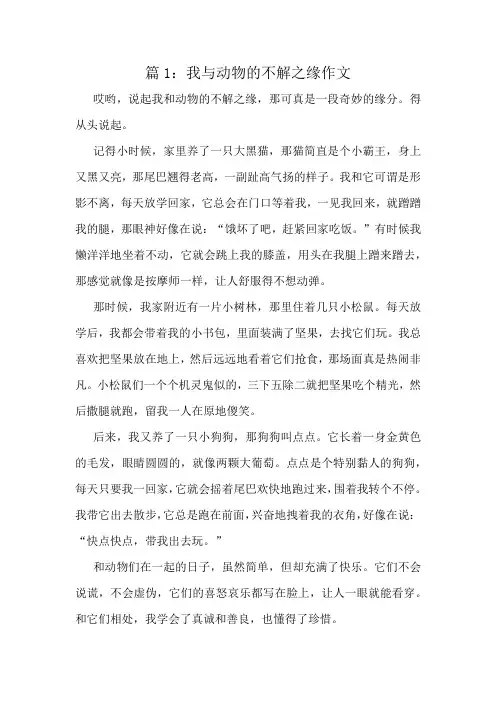 篇 1：我与动物的不解之缘作文

哎哟，说起我和动物的不解之缘，那可真是一段奇妙的缘分。得从头说起。

记得小时候，家里养了一只大黑猫，那猫简直是个小霸王，身上又黑又亮，那尾巴翘得老高，一副趾高气扬的样子。我和它可谓是形影不离，每天放学回家，它总会在门口等着我，一见我回来，就蹭蹭我的腿，那眼神好像在说：“饿坏了吧，赶紧回家吃饭。”有时候我懒洋洋地坐着不动，它就会跳上我的膝盖，用头在我腿上蹭来蹭去，那感觉就像是按摩师一样，让人舒服得不想动弹。

那时候，我家附近有一片小树林，那里住着几只小松鼠。每天放学后，我都会带着我的小书包，里面装满了坚果，去找它们玩。我总喜欢把坚果放在地上，然后远远地看着它们抢食，那场面真是热闹非凡。小松鼠们一个个机灵鬼似的，三下五除二就把坚果吃个精光，然后撒腿就跑，留我一人在原地傻笑。

后来，我又养了一只小狗狗，那狗狗叫点点。它长着一身金黄色的毛发，眼睛圆圆的，就像两颗大葡萄。点点是个特别黏人的狗狗，每天只要我一回家，它就会摇着尾巴欢快地跑过来，围着我转个不停。我带它出去散步，它总是跑在前面，兴奋地拽着我的衣角，好像在说：“快点快点，带我出去玩。”

和动物们在一起的日子，虽然简单，但却充满了快乐。它们不会说谎，不会虚伪，它们的喜怒哀乐都写在脸上，让人一眼就能看穿。和它们相处，我学会了真诚和善良，也懂得了珍惜。